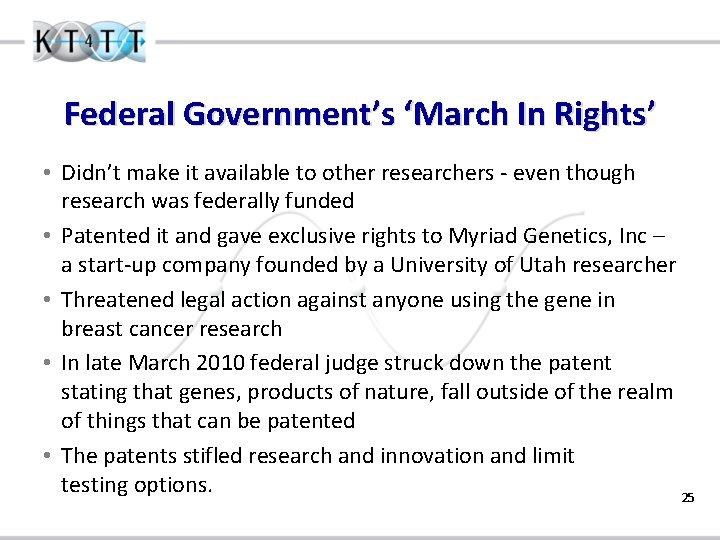 KT4TT

Federal Government's 'March In Rights'

• Didn't make it available to other researchers - even though research was federally funded
• Patented it and gave exclusive rights to Myriad Genetics, Inc – a start-up company founded by a University of Utah researcher
• Threatened legal action against anyone using the gene in breast cancer research
• In late March 2010 federal judge struck down the patent stating that genes, products of nature, fall outside of the realm of things that can be patented
• The patents stifled research and innovation and limit testing options.

25